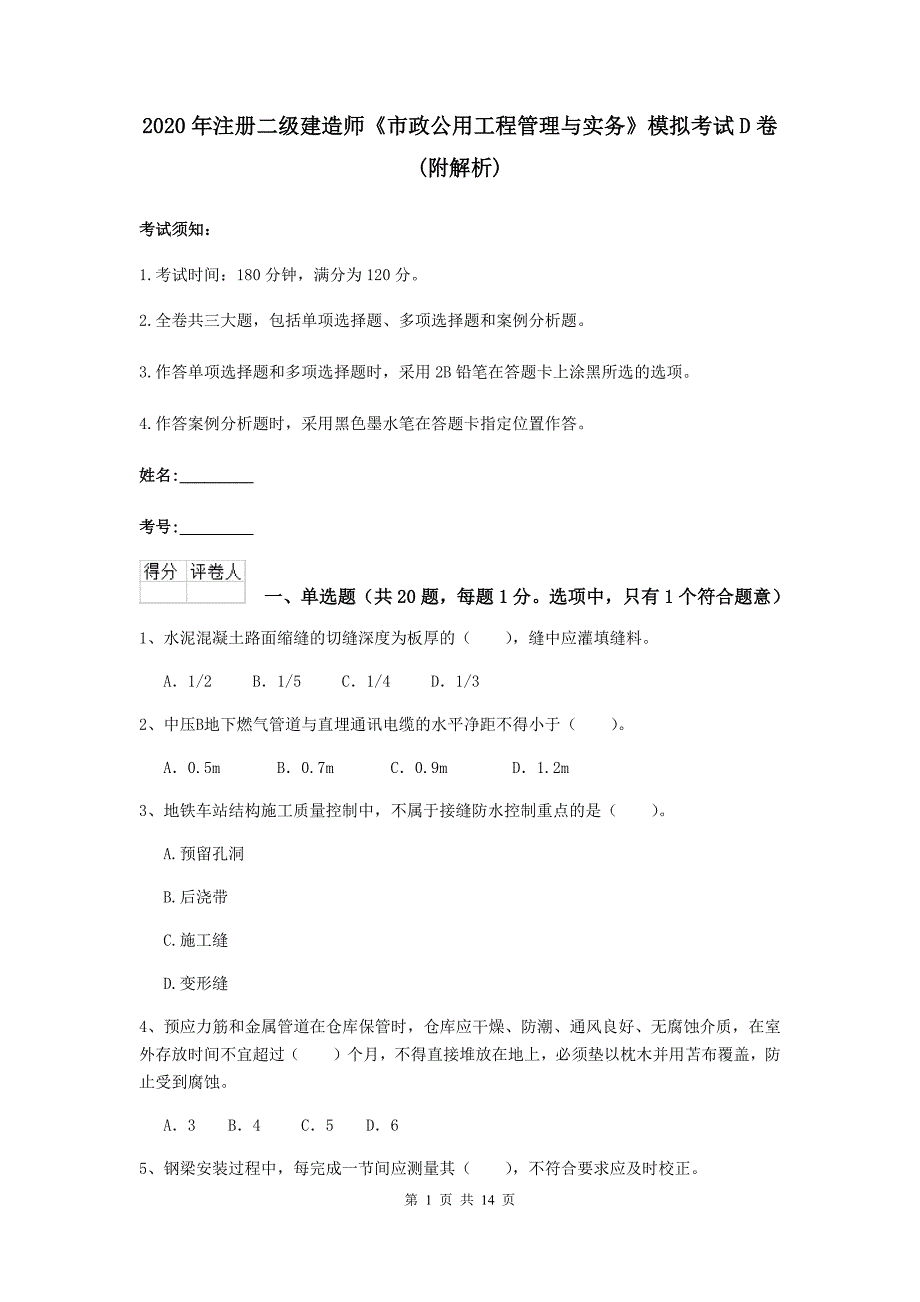 2020年注册二级建造师《市政公用工程管理与实务》模拟考试D卷(附解析)

考试须知:

1.考试时间:180分钟,满分为120分。

2.全卷共三大题,包括单项选择题、多项选择题和案例分析题。

3.作答单项选择题和多项选择题时,采用2B铅笔在答题卡上涂黑所选的选项。

4.作答案例分析题时,采用黑色墨水笔在答题卡指定位置作答。

姓名:_________

考号:_________

| 得分 | 评卷人 |
|---|---|
| | |

一、单选题(共20题,每题1分。选项中,只有1个符合题意)

1、水泥混凝土路面缩缝的切缝深度为板厚的(　　),缝中应灌填缝料。

A. 1/2　　B. 1/5　　C. 1/4　　D. 1/3

2、中压B地下燃气管道与直埋通讯电缆的水平净距不得小于(　　)。

A. 0.5m　　B. 0.7m　　C. 0.9m　　D. 1.2m

3、地铁车站结构施工质量控制中,不属于接缝防水控制重点的是(　　)。

A.预留孔洞

B.后浇带

C.施工缝

D.变形缝

4、预应力筋和金属管道在仓库保管时,仓库应干燥、防潮、通风良好、无腐蚀介质,在室外存放时间不宜超过(　　)个月,不得直接堆放在地上,必须垫以枕木并用苫布覆盖,防止受到腐蚀。

A. 3　　B. 4　　C. 5　　D. 6

5、钢梁安装过程中,每完成一节间应测量其(　　),不符合要求应及时校正。

第 1 页 共 14 页